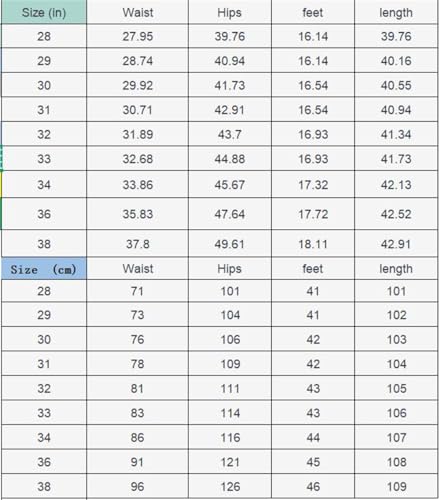 | Size (in) | Waist | Hips | feet | length |
|---|---|---|---|---|
| 28 | 27.95 | 39.76 | 16.14 | 39.76 |
| 29 | 28.74 | 40.94 | 16.14 | 40.16 |
| 30 | 29.92 | 41.73 | 16.54 | 40.55 |
| 31 | 30.71 | 42.91 | 16.54 | 40.94 |
| 32 | 31.89 | 43.7 | 16.93 | 41.34 |
| 33 | 32.68 | 44.88 | 16.93 | 41.73 |
| 34 | 33.86 | 45.67 | 17.32 | 42.13 |
| 36 | 35.83 | 47.64 | 17.72 | 42.52 |
| 38 | 37.8 | 49.61 | 18.11 | 42.91 |
| Size (cm) | Waist | Hips | feet | length |
| 28 | 71 | 101 | 41 | 101 |
| 29 | 73 | 104 | 41 | 102 |
| 30 | 76 | 106 | 42 | 103 |
| 31 | 78 | 109 | 42 | 104 |
| 32 | 81 | 111 | 43 | 105 |
| 33 | 83 | 114 | 43 | 106 |
| 34 | 86 | 116 | 44 | 107 |
| 36 | 91 | 121 | 45 | 108 |
| 38 | 96 | 126 | 46 | 109 |